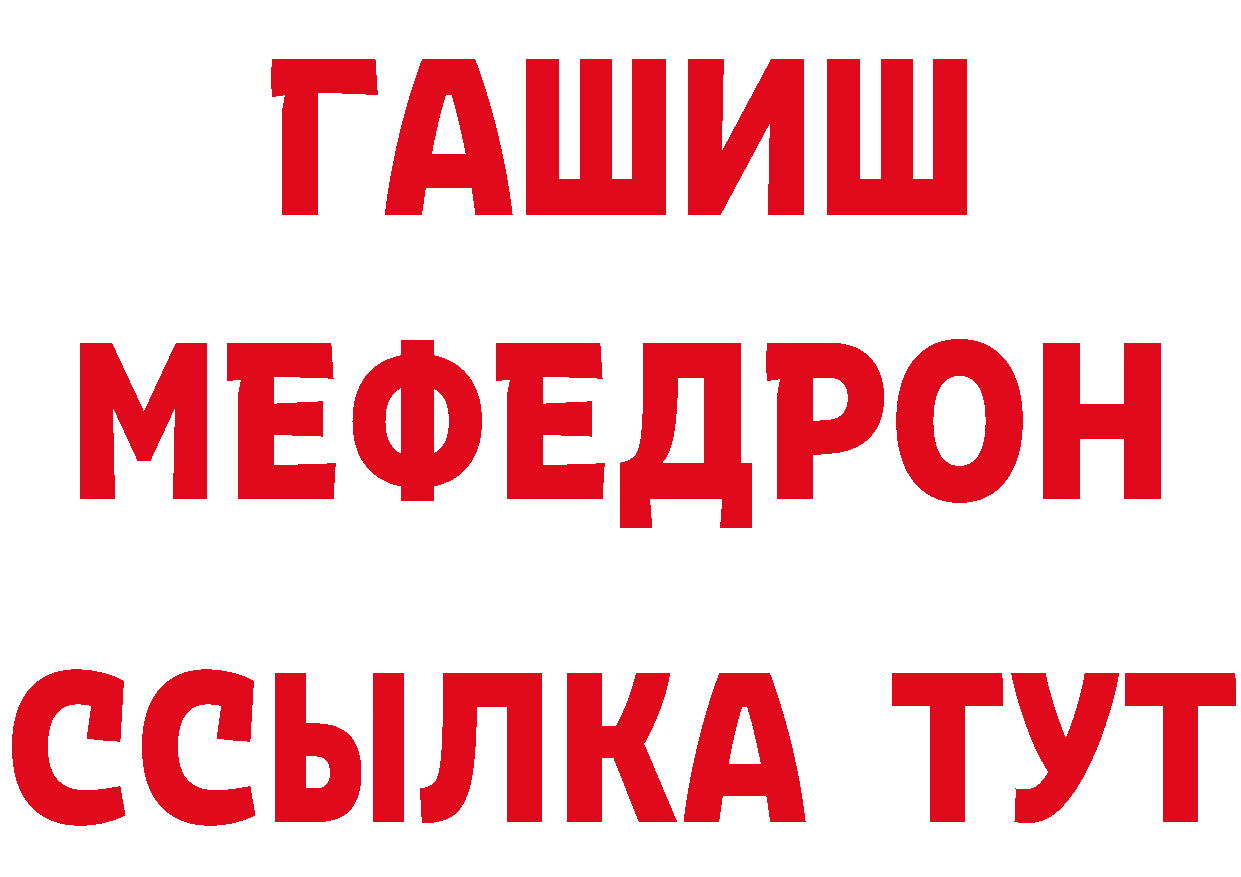 ГАШИШ
МЕФЕДРОН
ССЫЛКА ТУТ